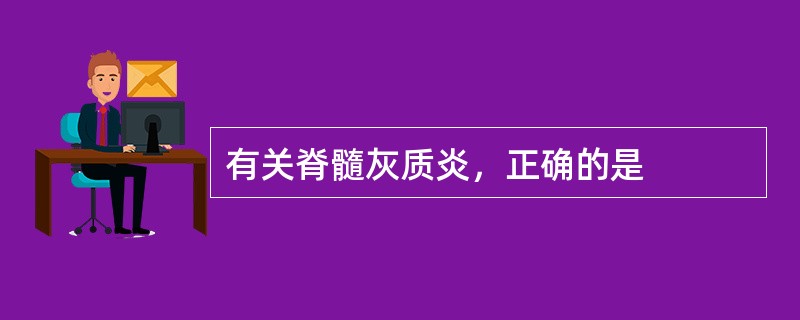 有关脊髓灰质炎，正确的是